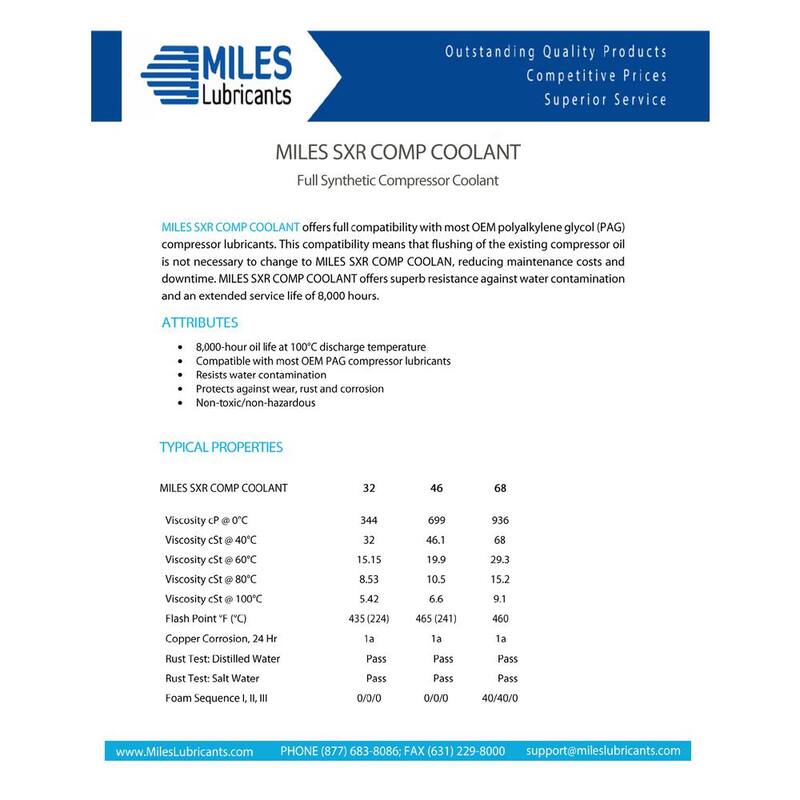 MILES Lubricants

Outstanding Quality Products
Competitive Prices
Superior Service

MILES SXR COMP COOLANT

Full Synthetic Compressor Coolant

MILES SXR COMP COOLANT offers full compatibility with most OEM polyalkylene glycol (PAG) compressor lubricants. This compatibility means that flushing of the existing compressor oil is not necessary to change to MILES SXR COMP COOLAN, reducing maintenance costs and downtime. MILES SXR COMP COOLANT offers superb resistance against water contamination and an extended service life of 8,000 hours.

ATTRIBUTES

- 8,000-hour oil life at 100°C discharge temperature
- Compatible with most OEM PAG compressor lubricants
- Resists water contamination
- Protects against wear, rust and corrosion
- Non-toxic/non-hazardous

TYPICAL PROPERTIES

| MILES SXR COMP COOLANT | 32 | 46 | 68 |
|---|---|---|---|
| Viscosity cP @ 0°C | 344 | 699 | 936 |
| Viscosity cSt @ 40°C | 32 | 46.1 | 68 |
| Viscosity cSt @ 60°C | 15.15 | 19.9 | 29.3 |
| Viscosity cSt @ 80°C | 8.53 | 10.5 | 15.2 |
| Viscosity cSt @ 100°C | 5.42 | 6.6 | 9.1 |
| Flash Point °F (°C) | 435 (224) | 465 (241) | 460 |
| Copper Corrosion, 24 Hr | 1a | 1a | 1a |
| Rust Test: Distilled Water | Pass | Pass | Pass |
| Rust Test: Salt Water | Pass | Pass | Pass |
| Foam Sequence I, II, III | 0/0/0 | 0/0/0 | 40/40/0 |

www.MilesLubricants.com PHONE (877) 683-8086; FAX (631) 229-8000 support@mileslubricants.com